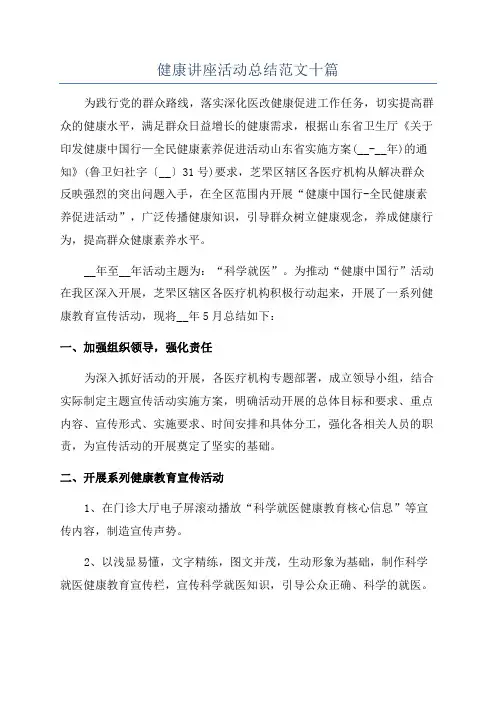 健康讲座活动总结范文十篇

为践行党的群众路线，落实深化医改健康促进工作任务，切实提高群众的健康水平，满足群众日益增长的健康需求，根据山东省卫生厅《关于印发健康中国行—全民健康素养促进活动山东省实施方案(__-__年)的通知》(鲁卫妇社字〔__〕31号)要求，芝罘区辖区各医疗机构从解决群众反映强烈的突出问题入手，在全区范围内开展“健康中国行-全民健康素养促进活动”，广泛传播健康知识，引导群众树立健康观念，养成健康行为，提高群众健康素养水平。

__年至__年活动主题为：“科学就医”。为推动“健康中国行”活动在我区深入开展，芝罘区辖区各医疗机构积极行动起来，开展了一系列健康教育宣传活动，现将__年5月总结如下：

一、加强组织领导，强化责任

为深入抓好活动的开展，各医疗机构专题部署，成立领导小组，结合实际制定主题宣传活动实施方案，明确活动开展的总体目标和要求、重点内容、宣传形式、实施要求、时间安排和具体分工，强化各相关人员的职责，为宣传活动的开展奠定了坚实的基础。

二、开展系列健康教育宣传活动

1、在门诊大厅电子屏滚动播放“科学就医健康教育核心信息”等宣传内容，制造宣传声势。

2、以浅显易懂，文字精练，图文并茂，生动形象为基础，制作科学就医健康教育宣传栏，宣传科学就医知识，引导公众正确、科学的就医。